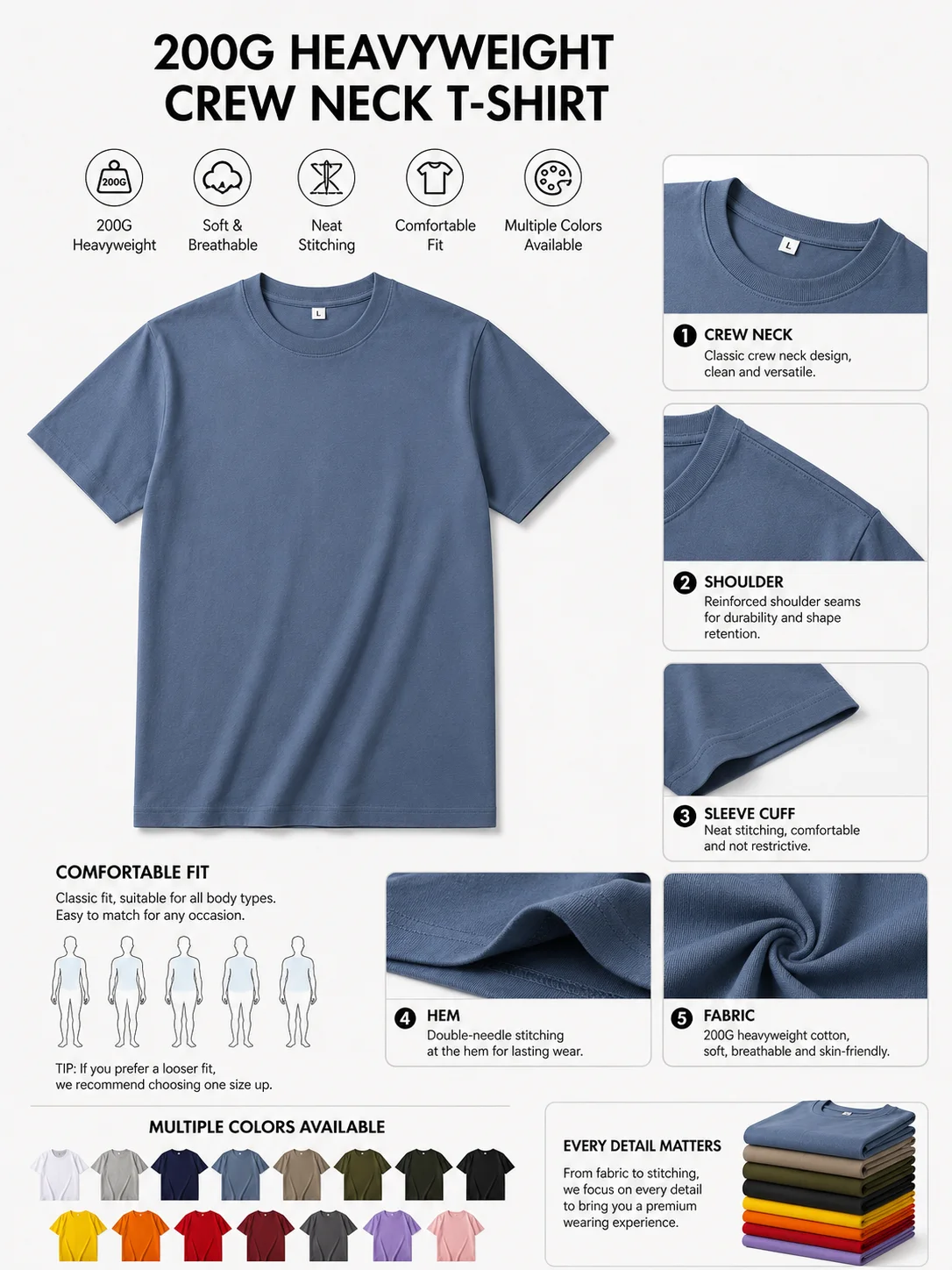 200G HEAVYWEIGHT
CREW NECK T-SHIRT

200G

200G
Heavyweight

Soft &
Breathable

Neat
Stitching

Comfortable
Fit

Multiple Colors
Available

L

L

1 CREW NECK
Classic crew neck design, clean and versatile.

2 SHOULDER
Reinforced shoulder seams for durability and shape retention.

3 SLEEVE CUFF
Neat stitching, comfortable and not restrictive.

COMFORTABLE FIT
Classic fit, suitable for all body types.
Easy to match for any occasion.

TIP: If you prefer a looser fit,
we recommend choosing one size up.

4 HEM
Double-needle stitching at the hem for lasting wear.

5 FABRIC
200G heavyweight cotton, soft, breathable and skin-friendly.

MULTIPLE COLORS AVAILABLE

EVERY DETAIL MATTERS
From fabric to stitching, we focus on every detail to bring you a premium wearing experience.